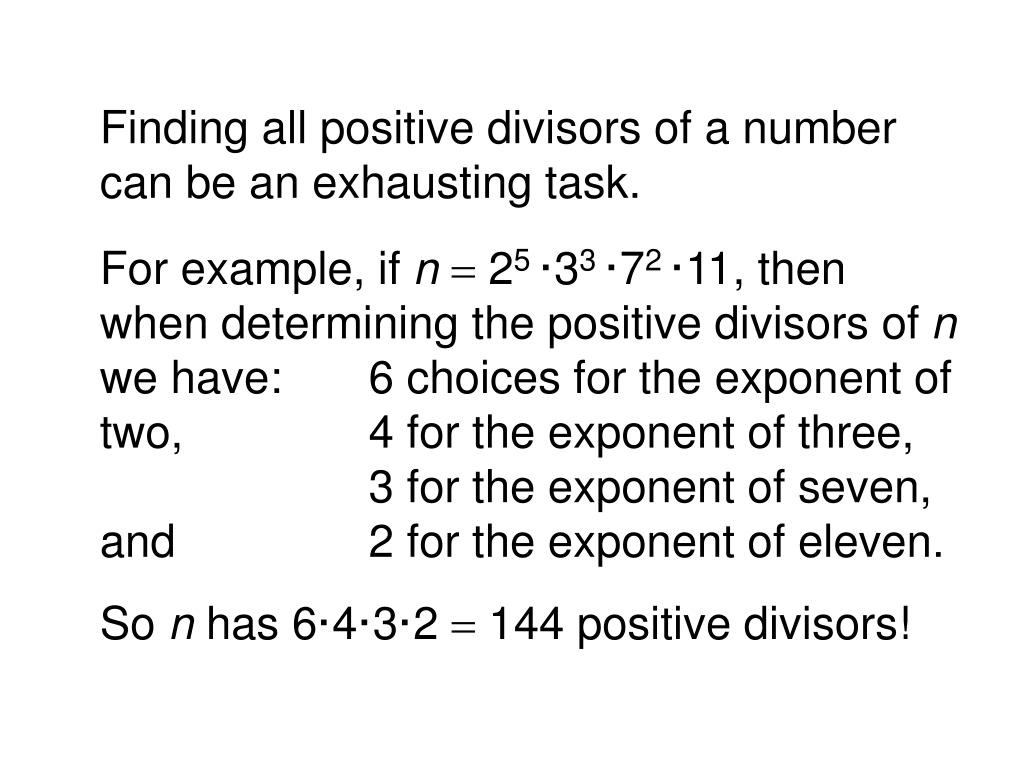 Finding all positive divisors of a number can be an exhausting task.

For example, if $n = 2^5 \cdot 3^3 \cdot 7^2 \cdot 11$, then when determining the positive divisors of $n$ we have: 6 choices for the exponent of two, 4 for the exponent of three, 3 for the exponent of seven, and 2 for the exponent of eleven.

So $n$ has $6 \cdot 4 \cdot 3 \cdot 2 = 144$ positive divisors!